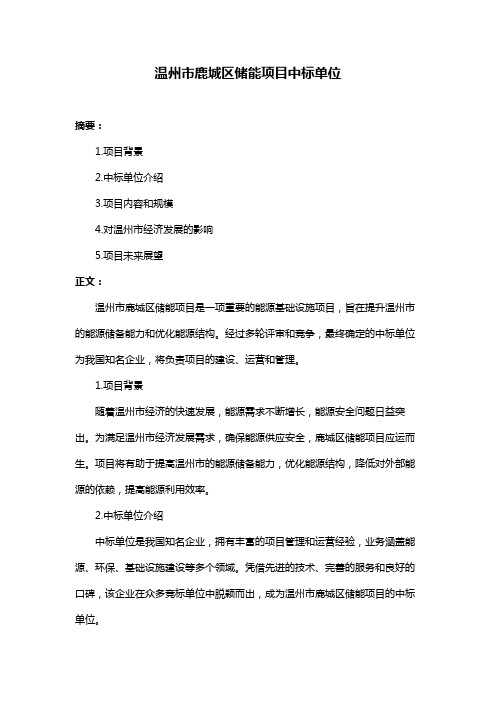 温州市鹿城区储能项目中标单位

摘要：

1.项目背景

2.中标单位介绍

3.项目内容和规模

4.对温州市经济发展的影响

5.项目未来展望

正文：

温州市鹿城区储能项目是一项重要的能源基础设施项目，旨在提升温州市的能源储备能力和优化能源结构。经过多轮评审和竞争，最终确定的中标单位为我国知名企业，将负责项目的建设、运营和管理。

1.项目背景

随着温州市经济的快速发展，能源需求不断增长，能源安全问题日益突出。为满足温州市经济发展需求，确保能源供应安全，鹿城区储能项目应运而生。项目将有助于提高温州市的能源储备能力，优化能源结构，降低对外部能源的依赖，提高能源利用效率。

2.中标单位介绍

中标单位是我国知名企业，拥有丰富的项目管理和运营经验，业务涵盖能源、环保、基础设施建设等多个领域。凭借先进的技术、完善的服务和良好的口碑，该企业在众多竞标单位中脱颖而出，成为温州市鹿城区储能项目的中标单位。